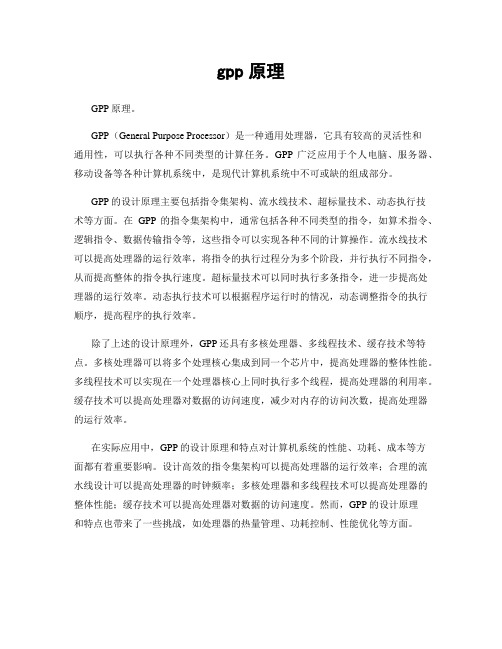 gpp 原理

GPP 原理。

GPP（General Purpose Processor）是一种通用处理器，它具有较高的灵活性和通用性，可以执行各种不同类型的计算任务。GPP 广泛应用于个人电脑、服务器、移动设备等各种计算机系统中，是现代计算机系统中不可或缺的组成部分。

GPP 的设计原理主要包括指令集架构、流水线技术、超标量技术、动态执行技术等方面。在 GPP 的指令集架构中，通常包括各种不同类型的指令，如算术指令、逻辑指令、数据传输指令等，这些指令可以实现各种不同的计算操作。流水线技术可以提高处理器的运行效率，将指令的执行过程分为多个阶段，并行执行不同指令，从而提高整体的指令执行速度。超标量技术可以同时执行多条指令，进一步提高处理器的运行效率。动态执行技术可以根据程序运行时的情况，动态调整指令的执行顺序，提高程序的执行效率。

除了上述的设计原理外，GPP 还具有多核处理器、多线程技术、缓存技术等特点。多核处理器可以将多个处理核心集成到同一个芯片中，提高处理器的整体性能。多线程技术可以实现在一个处理器核心上同时执行多个线程，提高处理器的利用率。缓存技术可以提高处理器对数据的访问速度，减少对内存的访问次数，提高处理器的运行效率。

在实际应用中，GPP 的设计原理和特点对计算机系统的性能、功耗、成本等方面都有着重要影响。设计高效的指令集架构可以提高处理器的运行效率；合理的流水线设计可以提高处理器的时钟频率；多核处理器和多线程技术可以提高处理器的整体性能；缓存技术可以提高处理器对数据的访问速度。然而，GPP 的设计原理和特点也带来了一些挑战，如处理器的热量管理、功耗控制、性能优化等方面。